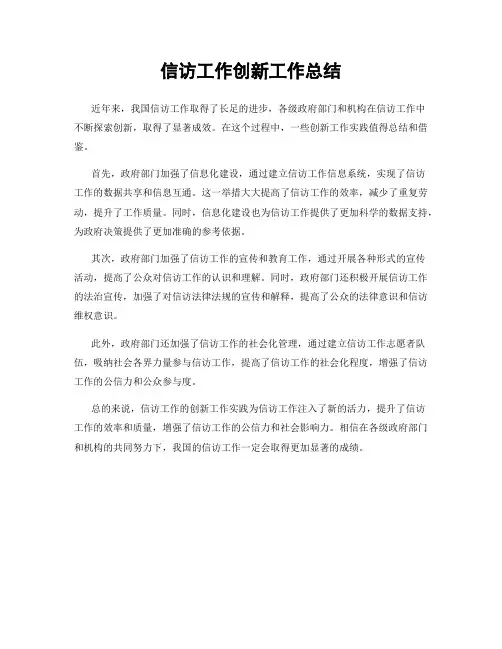 信访工作创新工作总结

近年来，我国信访工作取得了长足的进步，各级政府部门和机构在信访工作中不断探索创新，取得了显著成效。在这个过程中，一些创新工作实践值得总结和借鉴。

首先，政府部门加强了信息化建设，通过建立信访工作信息系统，实现了信访工作的数据共享和信息互通。这一举措大大提高了信访工作的效率，减少了重复劳动，提升了工作质量。同时，信息化建设也为信访工作提供了更加科学的数据支持，为政府决策提供了更加准确的参考依据。

其次，政府部门加强了信访工作的宣传和教育工作，通过开展各种形式的宣传活动，提高了公众对信访工作的认识和理解。同时，政府部门还积极开展信访工作的法治宣传，加强了对信访法律法规的宣传和解释，提高了公众的法律意识和信访维权意识。

此外，政府部门还加强了信访工作的社会化管理，通过建立信访工作志愿者队伍，吸纳社会各界力量参与信访工作，提高了信访工作的社会化程度，增强了信访工作的公信力和公众参与度。

总的来说，信访工作的创新工作实践为信访工作注入了新的活力，提升了信访工作的效率和质量，增强了信访工作的公信力和社会影响力。相信在各级政府部门和机构的共同努力下，我国的信访工作一定会取得更加显著的成绩。